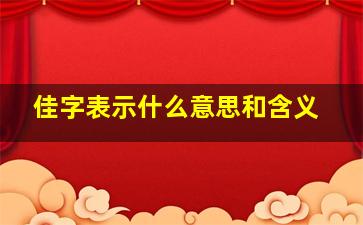 佳字表示什么意思和含义